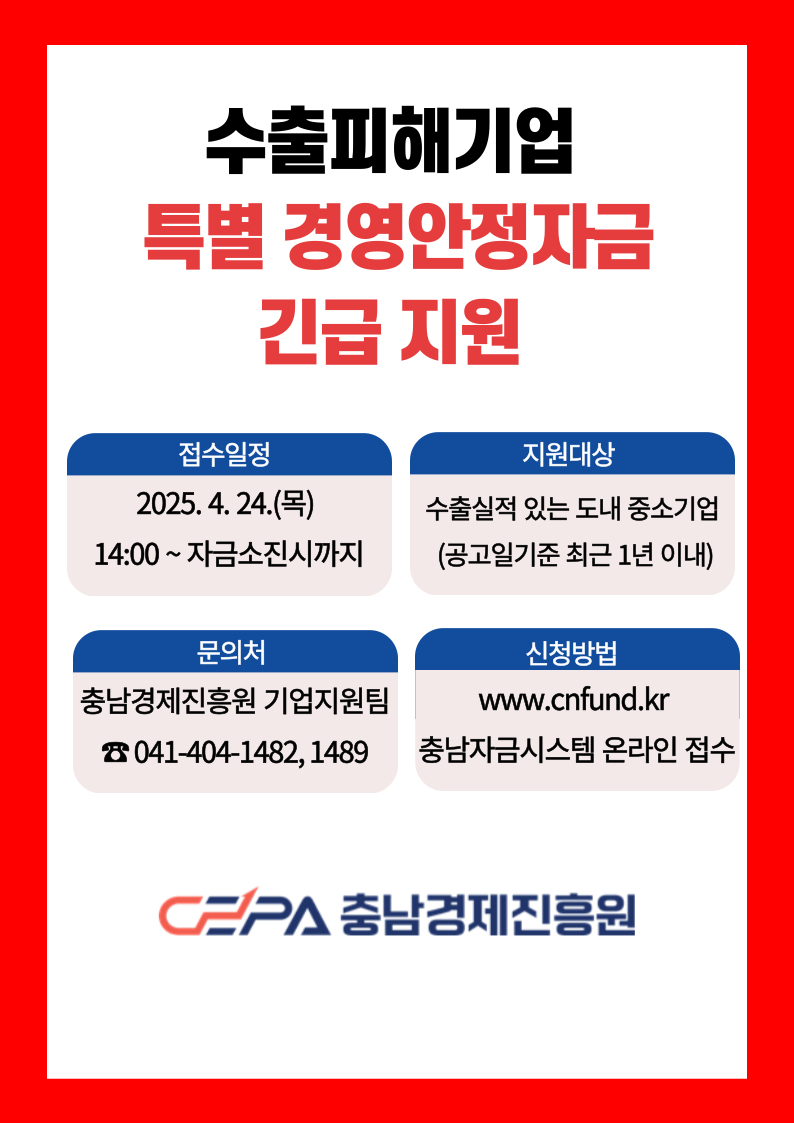 수출피해기업

특별 경영안정자금

긴급 지원

접수일정

2025. 4. 24.(목)

14:00 ~ 자금소진시까지

지원대상

수출실적 있는 도내 중소기업

(공고일기준 최근 1년 이내)

문의처

충남경제진흥원 기업지원팀

☎ 041-404-1482, 1489

신청방법

www.cnfund.kr

충남자금시스템 온라인 접수

CEPA 충남경제진흥원